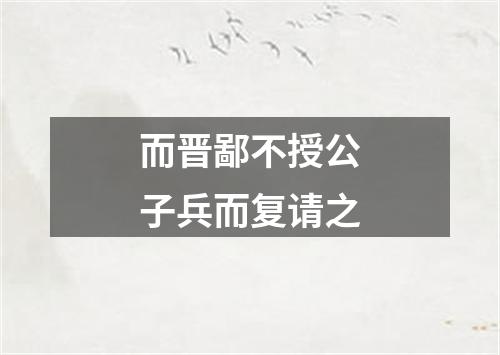 而晋鄙不授公子兵而复请之